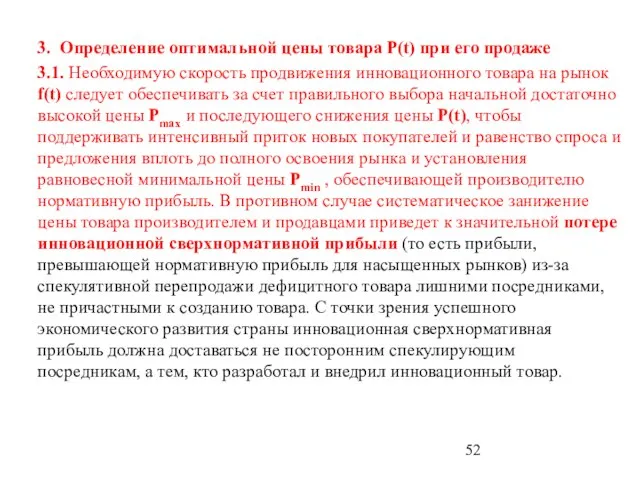 3. Определение оптимальной цены товара P(t) при его продаже

3.1. Необходимую скорость продвижения инновационного товара на рынок f(t) следует обеспечивать за счет правильного выбора начальной достаточно высокой цены $P_{max}$ и последующего снижения цены P(t), чтобы поддерживать интенсивный приток новых покупателей и равенство спроса и предложения вплоть до полного освоения рынка и установления равновесной минимальной цены $P_{min}$ , обеспечивающей производителю нормативную прибыль. В противном случае систематическое занижение цены товара производителем и продавцами приведет к значительной потере инновационной сверхнормативной прибыли (то есть прибыли, превышающей нормативную прибыль для насыщенных рынков) из-за спекулятивной перепродажи дефицитного товара лишними посредниками, не причастными к созданию товара. С точки зрения успешного экономического развития страны инновационная сверхнормативная прибыль должна доставаться не посторонним спекулирующим посредникам, а тем, кто разработал и внедрил инновационный товар.

52